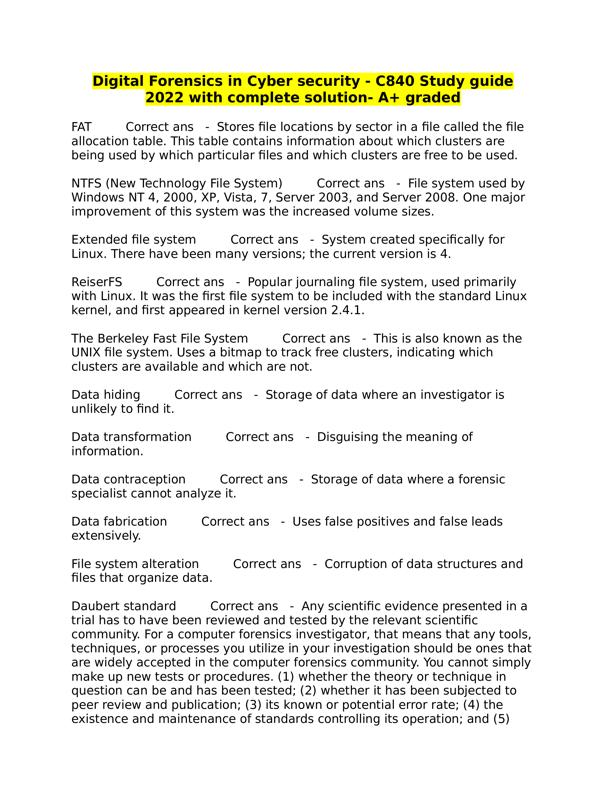 Digital Forensics in Cyber security - C840 Study guide 2022 with complete solution- A+ graded

FAT Correct ans - Stores file locations by sector in a file called the file allocation table. This table contains information about which clusters are being used by which particular files and which clusters are free to be used.

NTFS (New Technology File System) Correct ans - File system used by Windows NT 4, 2000, XP, Vista, 7, Server 2003, and Server 2008. One major improvement of this system was the increased volume sizes.

Extended file system Correct ans - System created specifically for Linux. There have been many versions; the current version is 4.

ReiserFS Correct ans - Popular journaling file system, used primarily with Linux. It was the first file system to be included with the standard Linux kernel, and first appeared in kernel version 2.4.1.

The Berkeley Fast File System Correct ans - This is also known as the UNIX file system. Uses a bitmap to track free clusters, indicating which clusters are available and which are not.

Data hiding Correct ans - Storage of data where an investigator is unlikely to find it.

Data transformation Correct ans - Disguising the meaning of information.

Data contraception Correct ans - Storage of data where a forensic specialist cannot analyze it.

Data fabrication Correct ans - Uses false positives and false leads extensively.

File system alteration Correct ans - Corruption of data structures and files that organize data.

Daubert standard Correct ans - Any scientific evidence presented in a trial has to have been reviewed and tested by the relevant scientific community. For a computer forensics investigator, that means that any tools, techniques, or processes you utilize in your investigation should be ones that are widely accepted in the computer forensics community. You cannot simply make up new tests or procedures. (1) whether the theory or technique in question can be and has been tested; (2) whether it has been subjected to peer review and publication; (3) its known or potential error rate; (4) the existence and maintenance of standards controlling its operation; and (5)